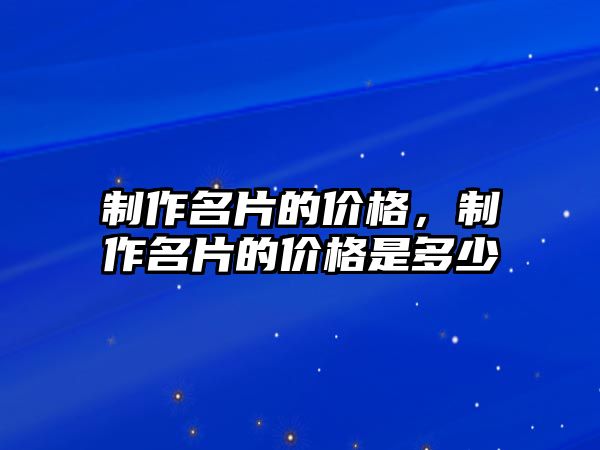 制作名片的价格，制作名片的价格是多少